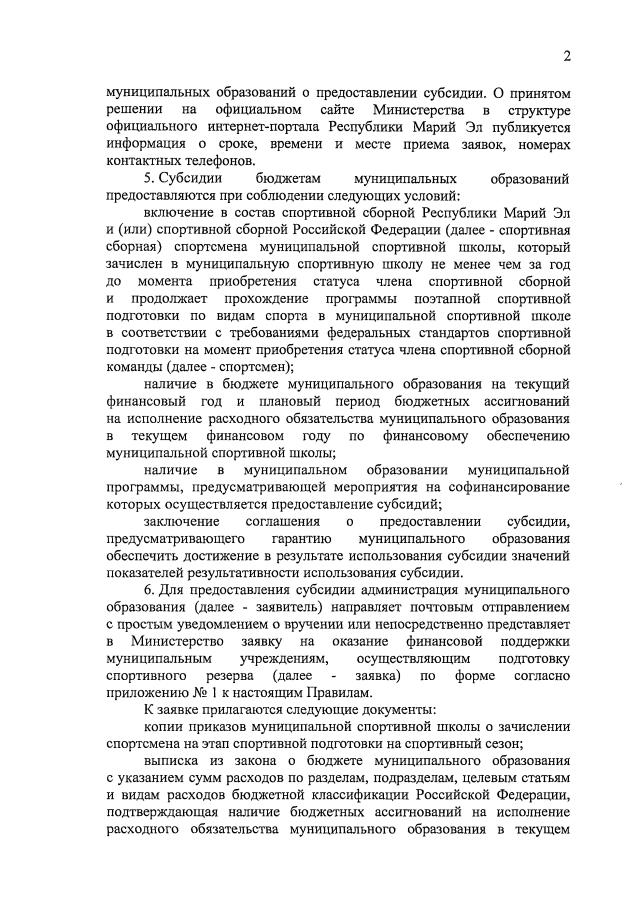 2

муниципальных образований о предоставлении субсидии. О принятом решении на официальном сайте Министерства в структуре официального интернет-портала Республики Марий Эл публикуется информация о сроке, времени и месте приема заявок, номерах контактных телефонов.

5. Субсидии бюджетам муниципальных образований предоставляются при соблюдении следующих условий:

включение в состав спортивной сборной Республики Марий Эл и (или) спортивной сборной Российской Федерации (далее - спортивная сборная) спортсмена муниципальной спортивной школы, который зачислен в муниципальную спортивную школу не менее чем за год до момента приобретения статуса члена спортивной сборной и продолжает прохождение программы поэтапной спортивной подготовки по видам спорта в муниципальной спортивной школе в соответствии с требованиями федеральных стандартов спортивной подготовки на момент приобретения статуса члена спортивной сборной команды (далее - спортсмен);

наличие в бюджете муниципального образования на текущий финансовый год и плановый период бюджетных ассигнований на исполнение расходного обязательства муниципального образования в текущем финансовом году по финансовому обеспечению муниципальной спортивной школы;

наличие в муниципальном образовании муниципальной программы, предусматривающей мероприятия на софинансирование которых осуществляется предоставление субсидий;

заключение соглашения о предоставлении субсидии, предусматривающего гарантию муниципального образования обеспечить достижение в результате использования субсидии значений показателей результативности использования субсидии.

6. Для предоставления субсидии администрация муниципального образования (далее - заявитель) направляет почтовым отправлением с простым уведомлением о вручении или непосредственно представляет в Министерство заявку на оказание финансовой поддержки муниципальным учреждениям, осуществляющим подготовку спортивного резерва (далее - заявка) по форме согласно приложению № 1 к настоящим Правилам.

К заявке прилагаются следующие документы:

копии приказов муниципальной спортивной школы о зачислении спортсмена на этап спортивной подготовки на спортивный сезон;

выписка из закона о бюджете муниципального образования с указанием сумм расходов по разделам, подразделам, целевым статьям и видам расходов бюджетной классификации Российской Федерации, подтверждающая наличие бюджетных ассигнований на исполнение расходного обязательства муниципального образования в текущем